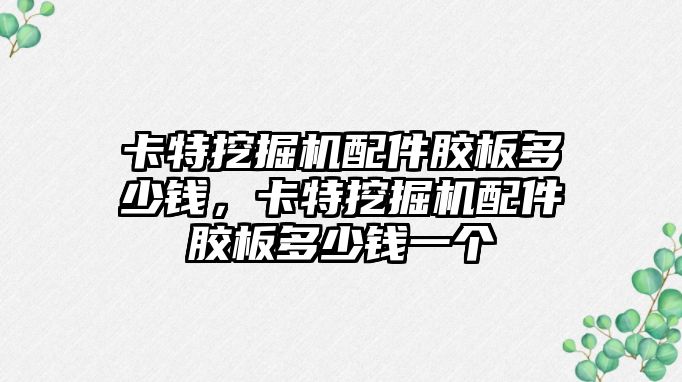 卡特挖掘机配件胶板多少钱，卡特挖掘机配件胶板多少钱一个